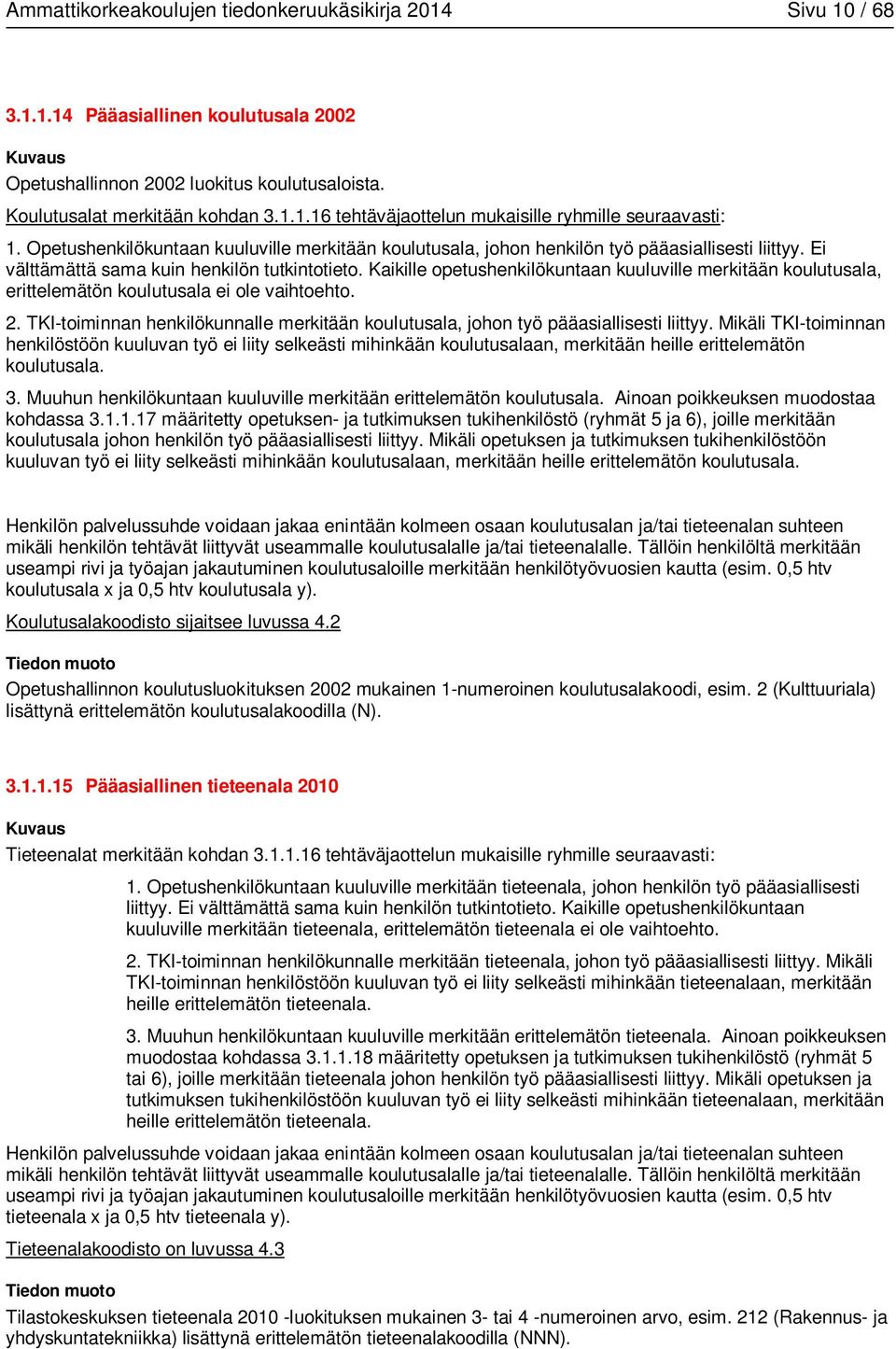 Ammattikorkeakoulujen tiedonkeruukäsikirja 2014 Sivu 10 / 68

3.1.1.14 Pääasiallinen koulutusala 2002

Kuvaus

Opetushallinnon 2002 luokitus koulutusaloista.

Koulutusalat merkitään kohdan 3.1.1.16 tehtäväjaottelun mukaisille ryhmille seuraavasti:

1. Opetushenkilökuntaan kuuluville merkitään koulutusala, johon henkilön työ pääasiallisesti liittyy. Ei välttämättä sama kuin henkilön tutkintotieto. Kaikille opetushenkilökuntaan kuuluville merkitään koulutusala, erittelemätön koulutusala ei ole vaihtoehto.

2. TKI-toiminnan henkilökunnalle merkitään koulutusala, johon työ pääasiallisesti liittyy. Mikäli TKI-toiminnan henkilöstöön kuuluvan työ ei liity selkeästi mihinkään koulutusalaan, merkitään heille erittelemätön koulutusala.

3. Muuhun henkilökuntaan kuuluville merkitään erittelemätön koulutusala. Ainoan poikkeuksen muodostaa kohdassa 3.1.1.17 määritetty opetuksen- ja tutkimuksen tukihenkilöstö (ryhmät 5 ja 6), joille merkitään koulutusala johon henkilön työ pääasiallisesti liittyy. Mikäli opetuksen ja tutkimuksen tukihenkilöstöön kuuluvan työ ei liity selkeästi mihinkään koulutusalaan, merkitään heille erittelemätön koulutusala.

Henkilön palvelussuhde voidaan jakaa enintään kolmeen osaan koulutusalan ja/tai tieteenalan suhteen mikäli henkilön tehtävät liittyvät useammalle koulutusalalle ja/tai tieteenalalle. Tällöin henkilöltä merkitään useampi rivi ja työajan jakautuminen koulutusaloille merkitään henkilötyövuosien kautta (esim. 0,5 htv koulutusala x ja 0,5 htv koulutusala y).

Koulutusalakoodisto sijaitsee luvussa 4.2

Tiedon muoto

Opetushallinnon koulutusluokituksen 2002 mukainen 1-numeroinen koulutusalakoodi, esim. 2 (Kulttuuriala) lisättynä erittelemätön koulutusalakoodilla (N).

3.1.1.15 Pääasiallinen tieteenala 2010

Kuvaus

Tieteenalat merkitään kohdan 3.1.1.16 tehtäväjaottelun mukaisille ryhmille seuraavasti:

1. Opetushenkilökuntaan kuuluville merkitään tieteenala, johon henkilön työ pääasiallisesti liittyy. Ei välttämättä sama kuin henkilön tutkintotieto. Kaikille opetushenkilökuntaan kuuluville merkitään tieteenala, erittelemätön tieteenala ei ole vaihtoehto.

2. TKI-toiminnan henkilökunnalle merkitään tieteenala, johon työ pääasiallisesti liittyy. Mikäli TKI-toiminnan henkilöstöön kuuluvan työ ei liity selkeästi mihinkään tieteenalaan, merkitään heille erittelemätön tieteenala.

3. Muuhun henkilökuntaan kuuluville merkitään erittelemätön tieteenala. Ainoan poikkeuksen muodostaa kohdassa 3.1.1.18 määritetty opetuksen ja tutkimuksen tukihenkilöstö (ryhmät 5 tai 6), joille merkitään tieteenala johon henkilön työ pääasiallisesti liittyy. Mikäli opetuksen ja tutkimuksen tukihenkilöstöön kuuluvan työ ei liity selkeästi mihinkään tieteenalaan, merkitään heille erittelemätön tieteenala.

Henkilön palvelussuhde voidaan jakaa enintään kolmeen osaan koulutusalan ja/tai tieteenalan suhteen mikäli henkilön tehtävät liittyvät useammalle koulutusalalle ja/tai tieteenalalle. Tällöin henkilöltä merkitään useampi rivi ja työajan jakautuminen koulutusaloille merkitään henkilötyövuosien kautta (esim. 0,5 htv tieteenala x ja 0,5 htv tieteenala y).

Tieteenalakoodisto on luvussa 4.3

Tiedon muoto

Tilastokeskuksen tieteenala 2010 -luokituksen mukainen 3- tai 4 -numeroinen arvo, esim. 212 (Rakennus- ja yhdyskuntatekniikka) lisättynä erittelemätön tieteenalakoodilla (NNN).